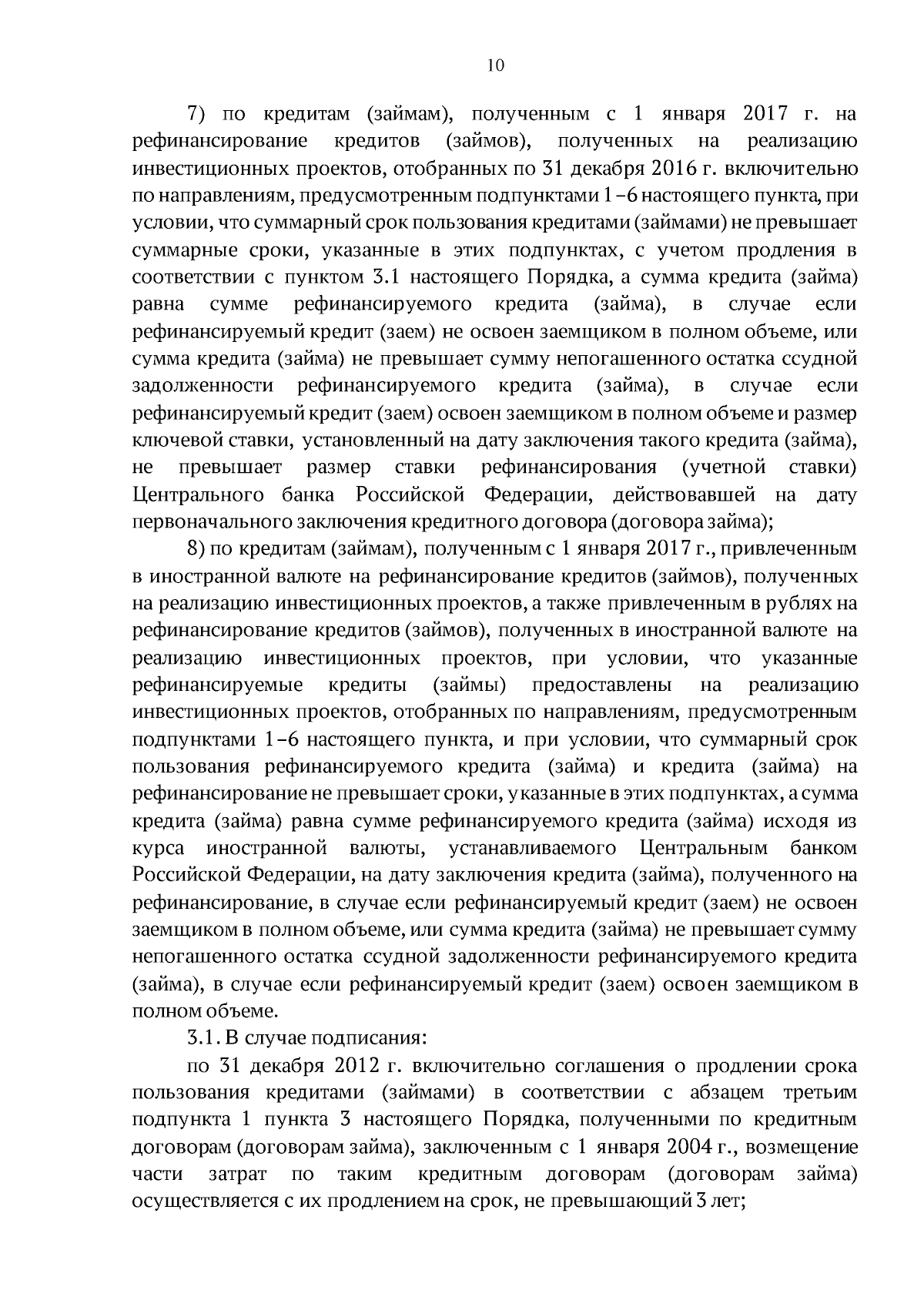 10

7) по кредитам (займам), полученным с 1 января 2017 г. на рефинансирование кредитов (займов), полученных на реализацию инвестиционных проектов, отобранных по 31 декабря 2016 г. включительно по направлениям, предусмотренным подпунктами 1–6 настоящего пункта, при условии, что суммарный срок пользования кредитами (займами) не превышает суммарные сроки, указанные в этих подпунктах, с учетом продления в соответствии с пунктом 3.1 настоящего Порядка, а сумма кредита (займа) равна сумме рефинансируемого кредита (займа), в случае если рефинансируемый кредит (заем) не освоен заемщиком в полном объеме, или сумма кредита (займа) не превышает сумму непогашенного остатка ссудной задолженности рефинансируемого кредита (займа), в случае если рефинансируемый кредит (заем) освоен заемщиком в полном объеме и размер ключевой ставки, установленный на дату заключения такого кредита (займа), не превышает размер ставки рефинансирования (учетной ставки) Центрального банка Российской Федерации, действовавшей на дату первоначального заключения кредитного договора (договора займа);

8) по кредитам (займам), полученным с 1 января 2017 г., привлеченным в иностранной валюте на рефинансирование кредитов (займов), полученных на реализацию инвестиционных проектов, а также привлеченным в рублях на рефинансирование кредитов (займов), полученных в иностранной валюте на реализацию инвестиционных проектов, при условии, что указанные рефинансируемые кредиты (займы) предоставлены на реализацию инвестиционных проектов, отобранных по направлениям, предусмотренным подпунктами 1–6 настоящего пункта, и при условии, что суммарный срок пользования рефинансируемого кредита (займа) и кредита (займа) на рефинансирование не превышает сроки, указанные в этих подпунктах, а сумма кредита (займа) равна сумме рефинансируемого кредита (займа) исходя из курса иностранной валюты, устанавливаемого Центральным банком Российской Федерации, на дату заключения кредита (займа), полученного на рефинансирование, в случае если рефинансируемый кредит (заем) не освоен заемщиком в полном объеме, или сумма кредита (займа) не превышает сумму непогашенного остатка ссудной задолженности рефинансируемого кредита (займа), в случае если рефинансируемый кредит (заем) освоен заемщиком в полном объеме.

3.1. В случае подписания:

по 31 декабря 2012 г. включительно соглашения о продлении срока пользования кредитами (займами) в соответствии с абзацем третьим подпункта 1 пункта 3 настоящего Порядка, полученными по кредитным договорам (договорам займа), заключенным с 1 января 2004 г., возмещение части затрат по таким кредитным договорам (договорам займа) осуществляется с их продлением на срок, не превышающий 3 лет;